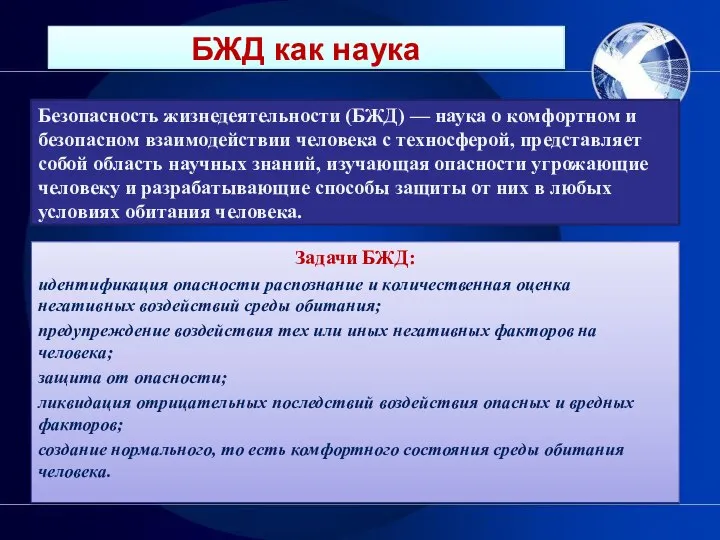 БЖД как наука

Безопасность жизнедеятельности (БЖД) — наука о комфортном и безопасном взаимодействии человека с техносферой, представляет собой область научных знаний, изучающая опасности угрожающие человеку и разрабатывающие способы защиты от них в любых условиях обитания человека.

Задачи БЖД:

идентификация опасности распознание и количественная оценка негативных воздействий среды обитания;

предупреждение воздействия тех или иных негативных факторов на человека;

защита от опасности;

ликвидация отрицательных последствий воздействия опасных и вредных факторов;

создание нормального, то есть комфортного состояния среды обитания человека.